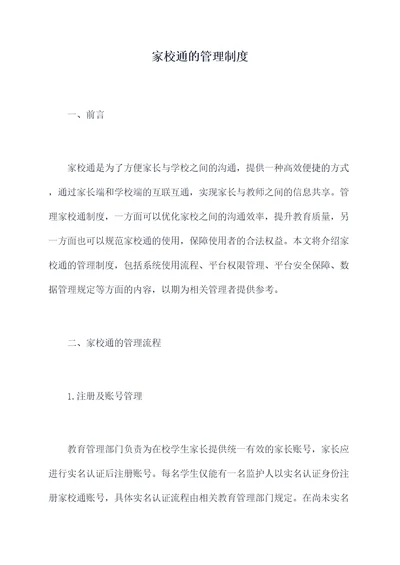 家校通的管理制度

一、前言

家校通是为了方便家长与学校之间的沟通，提供一种高效便捷的方式，通过家长端和学校端的互联互通，实现家长与教师之间的信息共享。管理家校通制度，一方面可以优化家校之间的沟通效率，提升教育质量，另一方面也可以规范家校通的使用，保障使用者的合法权益。本文将介绍家校通的管理制度，包括系统使用流程、平台权限管理、平台安全保障、数据管理规定等方面的内容，以期为相关管理者提供参考。

二、家校通的管理流程

1.注册及账号管理

教育管理部门负责为在校学生家长提供统一有效的家长账号，家长应进行实名认证后注册账号。每名学生仅能有一名监护人以实名认证身份注册家校通账号，具体实名认证流程由相关教育管理部门规定。在尚未实名